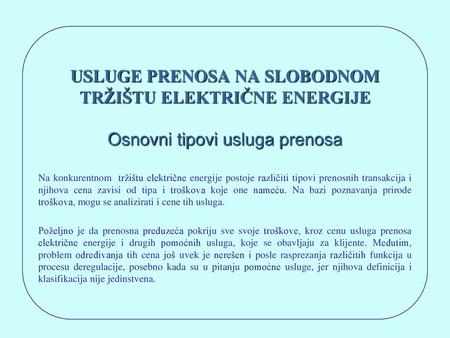 USLUGE PRENOSA NA SLOBODNOM TRŽIŠTU ELEKTRIČNE ENERGIJE

Osnovni tipovi usluga prenosa

Na konkurentnom tržištu električne energije postoje različiti tipovi prenosnih transakcija i njihova cena zavisi od tipa i troškova koje one nameću. Na bazi poznavanja prirode troškova, mogu se analizirati i cene tih usluga.

Poželjno je da prenosna preduzeća pokriju sve svoje troškove, kroz cenu usluga prenosa električne energije i drugih pomoćnih usluga, koje se obavljaju za klijente. Međutim, problem određivanja tih cena još uvek je nerešen i posle rasprezanja različitih funkcija u procesu deregulacije, posebno kada su u pitanju pomoćne usluge, jer njihova definicija i klasifikacija nije jedinstvena.